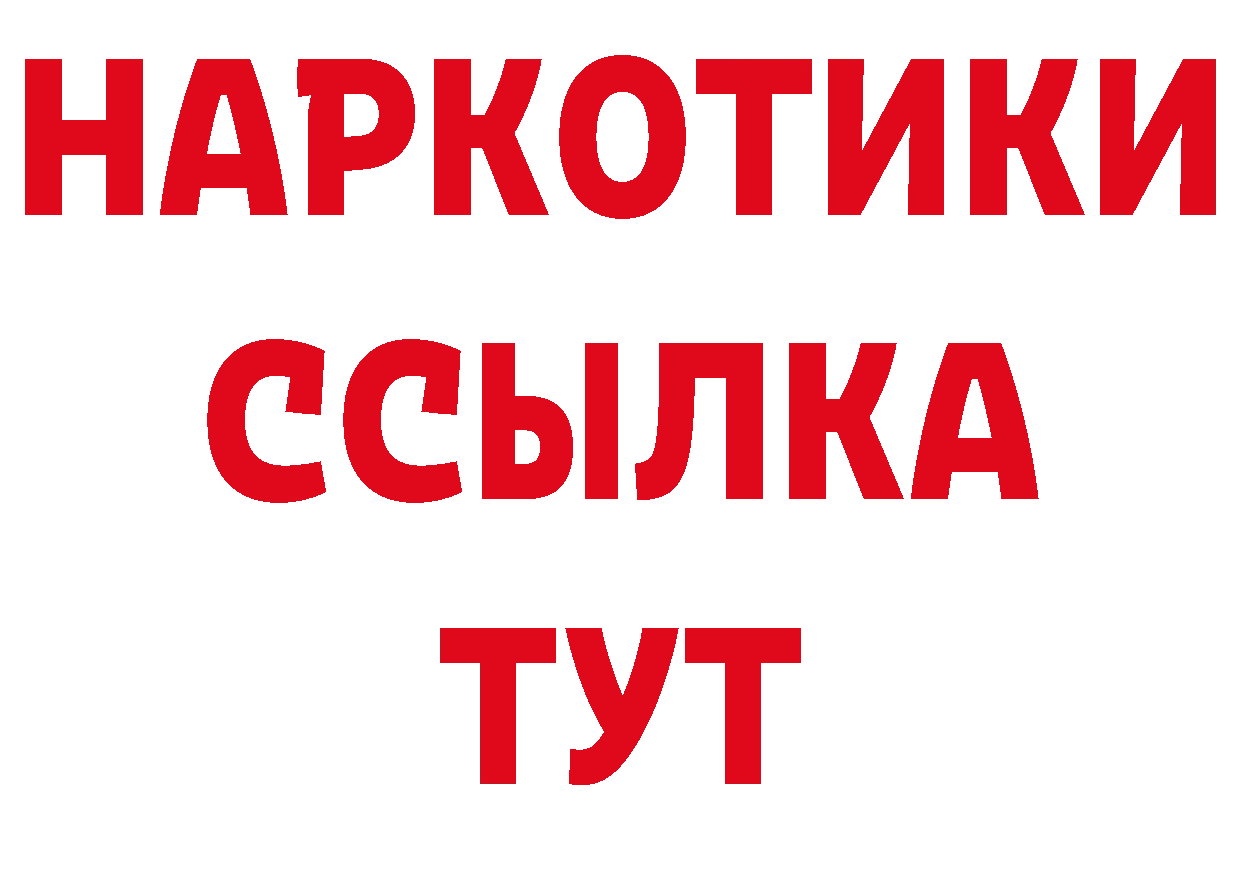 НАРКОТИКИ
ССЫЛКА
ТУТ